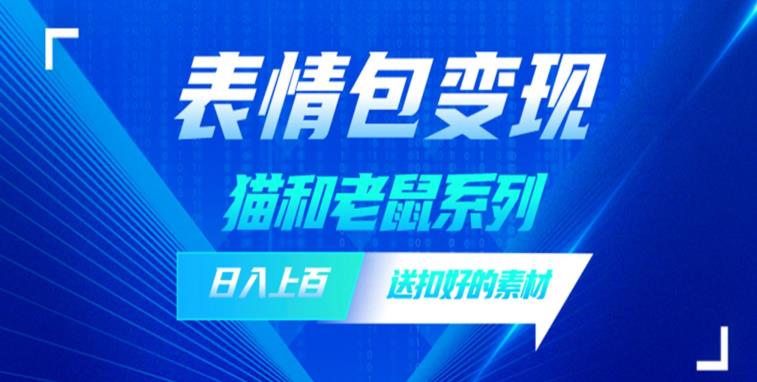 表情包变现

猫和老鼠系列

日入上百

送扣好的素材